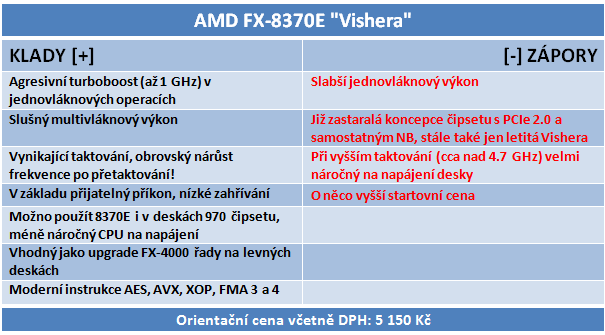 AMD FX-8370E "Vishera"

| KLADY [+] | [-] ZÁPORY |
|---|---|
| Agresivní turboboost (až 1 GHz) v jednovláknových operacích | Slabší jednovláknový výkon |
| Slušný multivláknový výkon | Již zastaralá koncepce čipsetu s PCIe 2.0 a samostatným NB, stále také jen letitá Vishera |
| Vynikající taktování, obrovský nárůst frekvence po přetaktování! | Při vyšším taktování (cca nad 4.7 GHz) velmi náročný na napájení desky |
| V základu přijatelný příkon, nízké zahřívání | O něco vyšší startovní cena |
| Možno použít 8370E i v deskách 970 čipsetu, méně náročný CPU na napájení | |
| Vhodný jako upgrade FX-4000 řady na levných deskách | |
| Moderní instrukce AES, AVX, XOP, FMA 3 a 4 | |

Orientační cena včetně DPH: 5 150 Kč